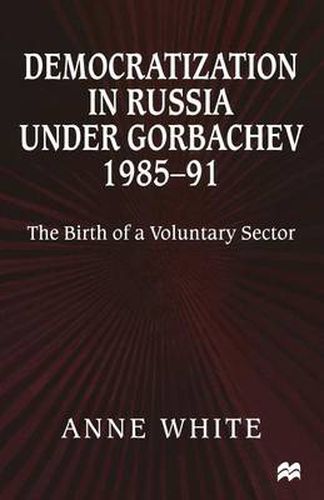 DEMOCRATIZATION IN RUSSIA UNDER GORBACHEV 1985–91

The Birth of a Voluntary Sector

ANNE WHITE